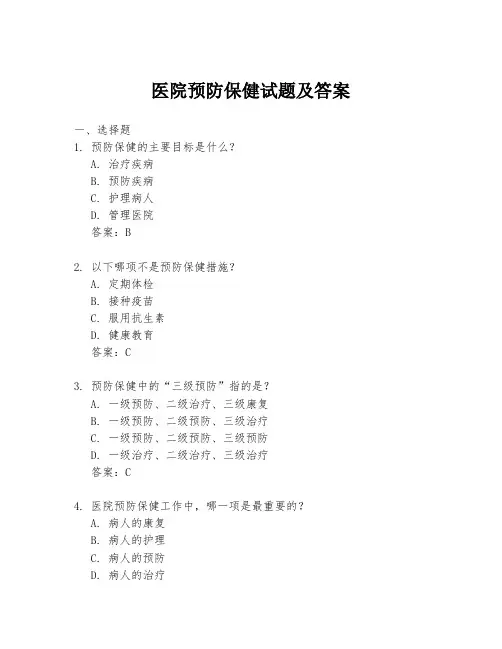 医院预防保健试题及答案

一、选择题

1. 预防保健的主要目标是什么？
A. 治疗疾病
B. 预防疾病
C. 护理病人
D. 管理医院
答案：B

2. 以下哪项不是预防保健措施？
A. 定期体检
B. 接种疫苗
C. 服用抗生素
D. 健康教育
答案：C

3. 预防保健中的“三级预防”指的是？
A. 一级预防、二级治疗、三级康复
B. 一级预防、二级预防、三级治疗
C. 一级预防、二级预防、三级预防
D. 一级治疗、二级治疗、三级治疗
答案：C

4. 医院预防保健工作中，哪一项是最重要的？
A. 病人的康复
B. 病人的护理
C. 病人的预防
D. 病人的治疗